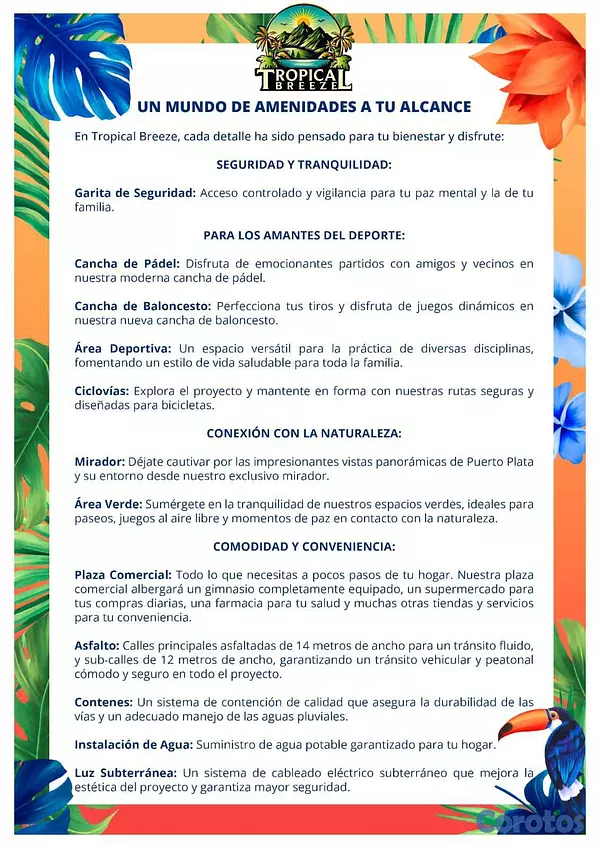 TROPICAL BREEZE

UN MUNDO DE AMENIDADES A TU ALCANCE

En Tropical Breeze, cada detalle ha sido pensado para tu bienestar y disfrute:

SEGURIDAD Y TRANQUILIDAD:

Garita de Seguridad: Acceso controlado y vigilancia para tu paz mental y la de tu familia.

PARA LOS AMANTES DEL DEPORTE:

Cancha de Pádel: Disfruta de emocionantes partidos con amigos y vecinos en nuestra moderna cancha de pádel.

Cancha de Baloncesto: Perfecciona tus tiros y disfruta de juegos dinámicos en nuestra nueva cancha de baloncesto.

Área Deportiva: Un espacio versátil para la práctica de diversas disciplinas, fomentando un estilo de vida saludable para toda la familia.

Ciclovías: Explora el proyecto y mantente en forma con nuestras rutas seguras y diseñadas para bicicletas.

CONEXIÓN CON LA NATURALEZA:

Mirador: Déjate cautivar por las impresionantes vistas panorámicas de Puerto Plata y su entorno desde nuestro exclusivo mirador.

Área Verde: Sumérgete en la tranquilidad de nuestros espacios verdes, ideales para paseos, juegos al aire libre y momentos de paz en contacto con la naturaleza.

COMODIDAD Y CONVENIENCIA:

Plaza Comercial: Todo lo que necesitas a pocos pasos de tu hogar. Nuestra plaza comercial albergará un gimnasio completamente equipado, un supermercado para tus compras diarias, una farmacia para tu salud y muchas otras tiendas y servicios para tu conveniencia.

Asfalto: Calles principales asfaltadas de 14 metros de ancho para un tránsito fluido, y sub-calles de 12 metros de ancho, garantizando un tránsito vehicular y peatonal cómodo y seguro en todo el proyecto.

Contenes: Un sistema de contención de calidad que asegura la durabilidad de las vías y un adecuado manejo de las aguas pluviales.

Instalación de Agua: Suministro de agua potable garantizado para tu hogar.

Luz Subterránea: Un sistema de cableado eléctrico subterráneo que mejora la estética del proyecto y garantiza mayor seguridad.

Corotos